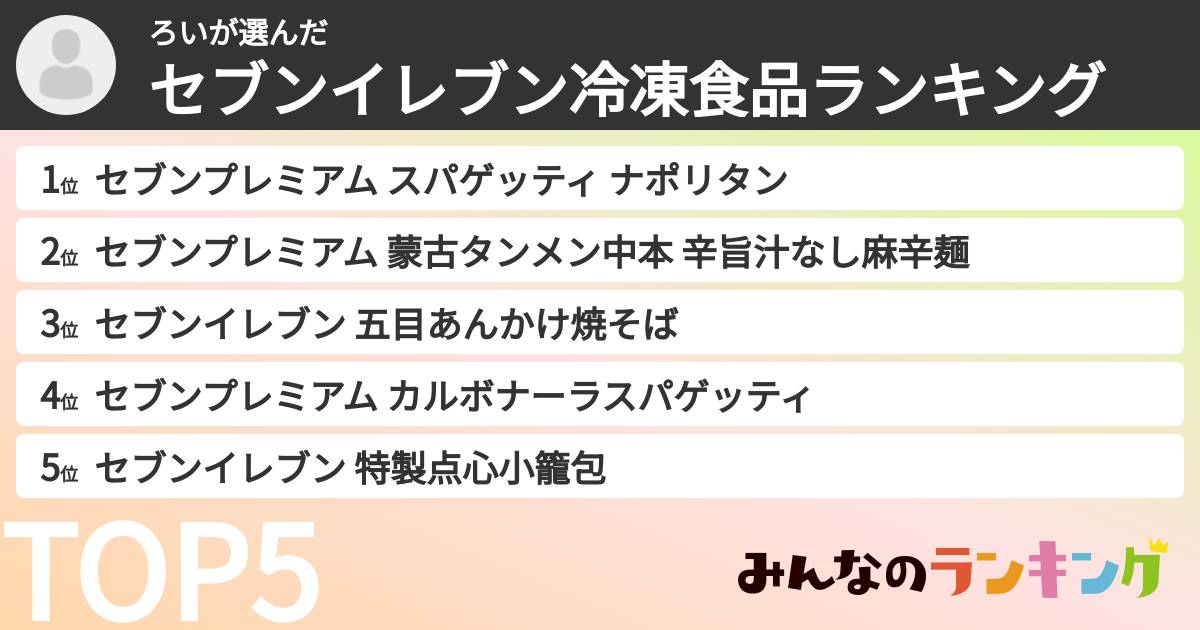 ろいが選んだ
セブンイレブン冷凍食品ランキング

1位 セブンプレミアム スパゲッティ ナポリタン

2位 セブンプレミアム 蒙古タンメン中本 辛旨汁なし麻辛麺

3位 セブンイレブン 五目あんかけ焼そば

4位 セブンプレミアム カルボナーラスパゲッティ

5位 セブンイレブン 特製点心小籠包

TOP5

みんなのランキング